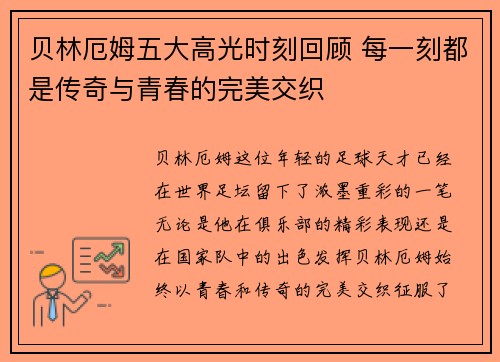 贝林厄姆五大高光时刻回顾 每一刻都是传奇与青春的完美交织

贝林厄姆这位年轻的足球天才已经在世界足坛留下了浓墨重彩的一笔无论是他在俱乐部的精彩表现还是在国家队中的出色发挥贝林厄姆始终以青春和传奇的完美交织征服了